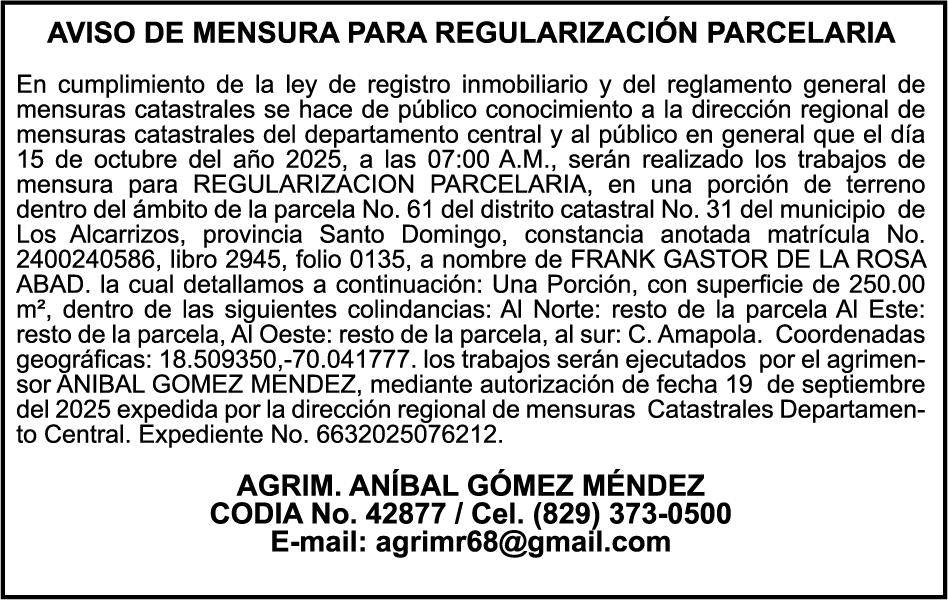 AVISO DE MENSURA PARA REGULARIZACIÓN PARCELARIA

En cumplimiento de la ley de registro inmobiliario y del reglamento general de mensuras catastrales se hace de público conocimiento a la dirección regional de mensuras catastrales del departamento central y al público en general que el día 15 de octubre del año 2025, a las 07:00 A.M., serán realizado los trabajos de mensura para REGULARIZACION PARCELARIA, en una porción de terreno dentro del ámbito de la parcela No. 61 del distrito catastral No. 31 del municipio de Los Alcarrizos, provincia Santo Domingo, constancia anotada matrícula No. 2400240586, libro 2945, folio 0135, a nombre de FRANK GASTOR DE LA ROSA ABAD. la cual detallamos a continuación: Una Porción, con superficie de 250.00 m², dentro de las siguientes colindancias: Al Norte: resto de la parcela Al Este: resto de la parcela, Al Oeste: resto de la parcela, al sur: C. Amapola. Coordenadas geográficas: 18.509350,-70.041777. los trabajos serán ejecutados por el agrimensor ANIBAL GOMEZ MENDEZ, mediante autorización de fecha 19 de septiembre del 2025 expedida por la dirección regional de mensuras Catastrales Departamento Central. Expediente No. 6632025076212.

AGRIM. ANÍBAL GÓMEZ MÉNDEZ
CODIA No. 42877 / Cel. (829) 373-0500
E-mail: agrimr68@gmail.com